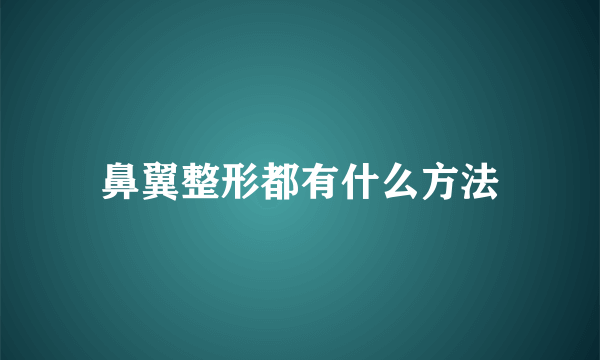 鼻翼整形都有什么方法